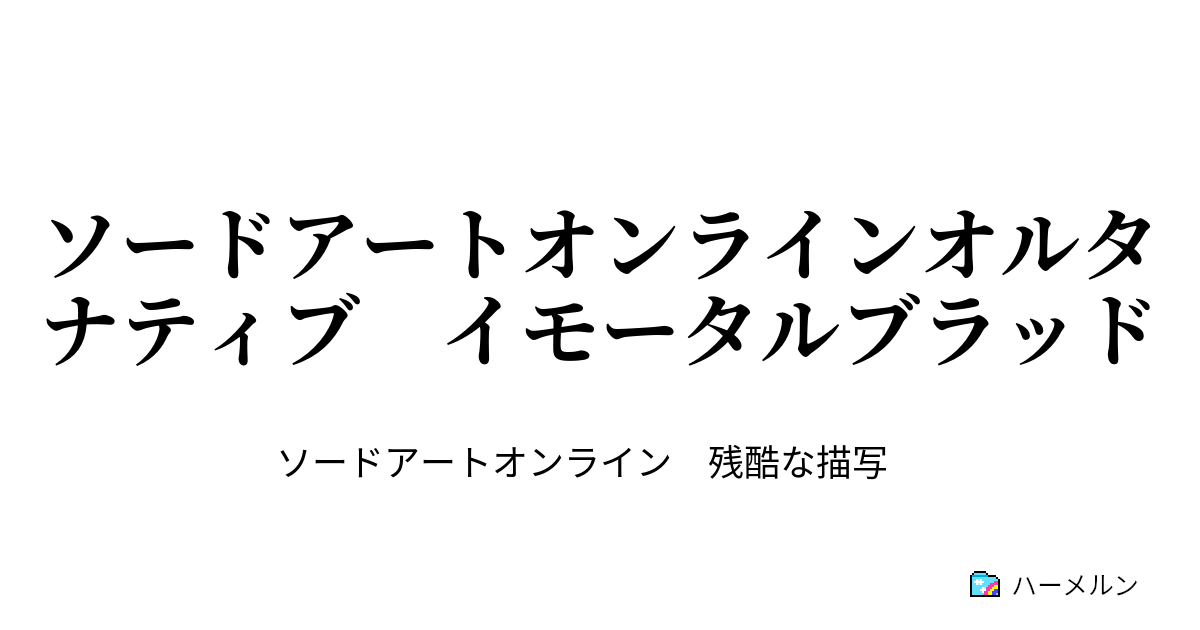 ソードアートオンラインオルタナティブ　イモータルブラッド

ソードアートオンライン　残酷な描写

ハーメルン